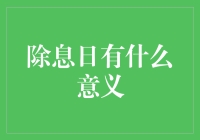 除息日有什么意义